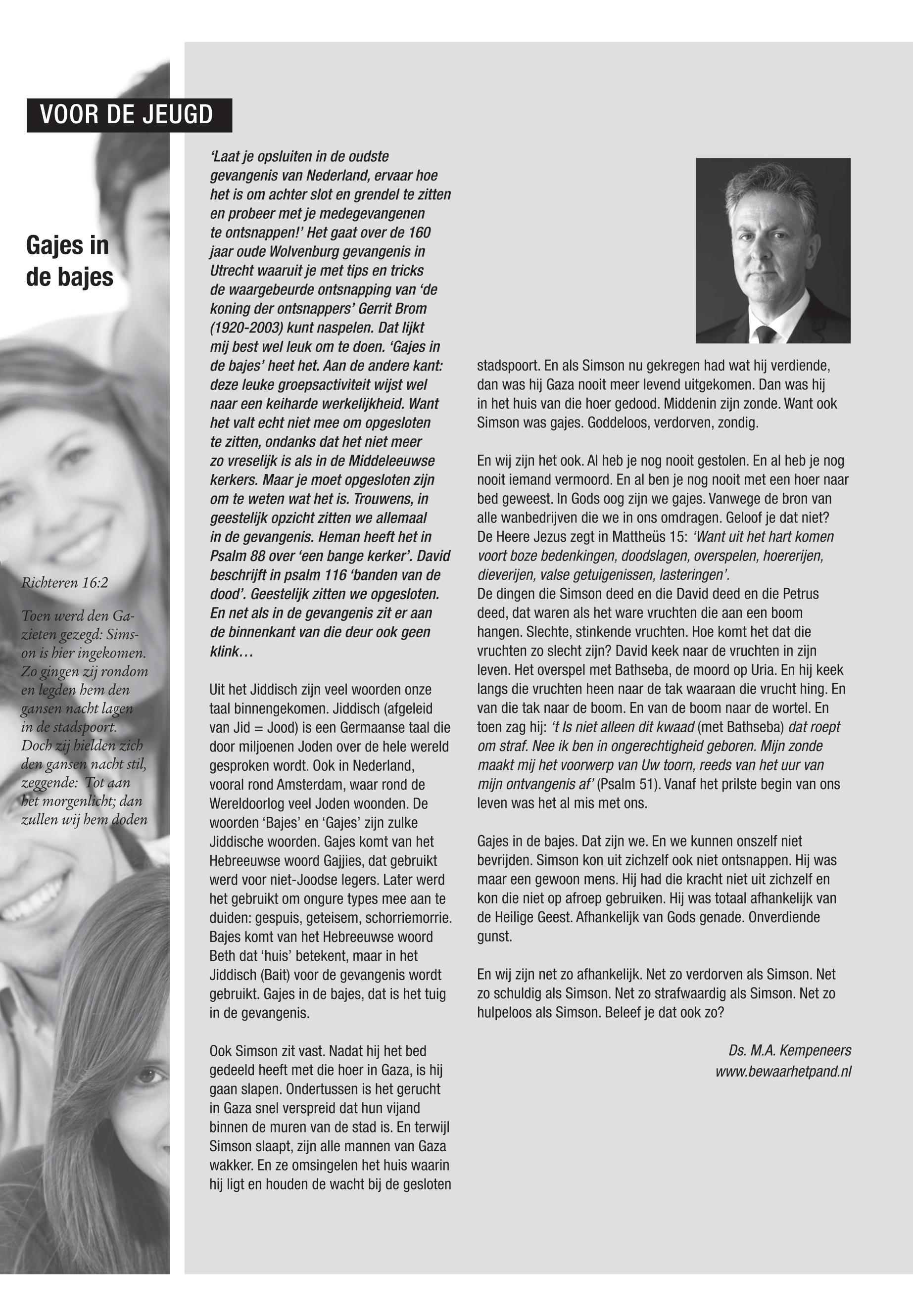 VOOR DE JEUGD

Gajes in de bajes

Richteren 16:2

Toen werd den Gazieten gezegd: Simson is hier ingekomen. Zo gingen zij rondom en legden hem den gansen nacht lagen in de stadspoort. Doch zij hielden zich den gansen nacht stil, zeggende: Tot aan het morgenlicht; dan zullen wij hem doden

'Laat je opsluiten in de oudste gevangenis van Nederland, ervaar hoe het is om achter slot en grendel te zitten en probeer met je medegevangenen te ontsnappen!' Het gaat over de 160 jaar oude Wolvenburg gevangenis in Utrecht waaruit je met tips en tricks de waargebeurde ontsnapping van 'de koning der ontsnappers' Gerrit Brom (1920-2003) kunt naspelen. Dat lijkt mij best wel leuk om te doen. 'Gajes in de bajes' heet het. Aan de andere kant: deze leuke groepsactiviteit wijst wel naar een keiharde werkelijkheid. Want het valt echt niet mee om opgesloten te zitten, ondanks dat het niet meer zo vreselijk is als in de Middeleeuwse kerkers. Maar je moet opgesloten zijn om te weten wat het is. Trouwens, in geestelijk opzicht zitten we allemaal in de gevangenis. Heman heeft het in Psalm 88 over 'een bange kerker'. David beschrijft in psalm 116 'banden van de dood'. Geestelijk zitten we opgesloten. En net als in de gevangenis zit er aan de binnenkant van die deur ook geen klink…

Uit het Jiddisch zijn veel woorden onze taal binnengekomen. Jiddisch (afgeleid van Jid = Jood) is een Germaanse taal die door miljoenen Joden over de hele wereld gesproken wordt. Ook in Nederland, vooral rond Amsterdam, waar rond de Wereldoorlog veel Joden woonden. De woorden 'Bajes' en 'Gajes' zijn zulke Jiddische woorden. Gajes komt van het Hebreeuwse woord Gajjies, dat gebruikt werd voor niet-Joodse legers. Later werd het gebruikt om ongure types mee aan te duiden: gespuis, geteisem, schorriemorrie. Bajes komt van het Hebreeuwse woord Beth dat 'huis' betekent, maar in het Jiddisch (Bait) voor de gevangenis wordt gebruikt. Gajes in de bajes, dat is het tuig in de gevangenis.

Ook Simson zit vast. Nadat hij het bed gedeeld heeft met die hoer in Gaza, is hij gaan slapen. Ondertussen is het gerucht in Gaza snel verspreid dat hun vijand binnen de muren van de stad is. En terwijl Simson slaapt, zijn alle mannen van Gaza wakker. En ze omsingelen het huis waarin hij ligt en houden de wacht bij de gesloten stadspoort. En als Simson nu gekregen had wat hij verdiende, dan was hij Gaza nooit meer levend uitgekomen. Dan was hij in het huis van die hoer gedood. Middenin zijn zonde. Want ook Simson was gajes. Goddeloos, verdorven, zondig.

En wij zijn het ook. Al heb je nog nooit gestolen. En al heb je nog nooit iemand vermoord. En al ben je nog nooit met een hoer naar bed geweest. In Gods oog zijn we gajes. Vanwege de bron van alle wanbedrijven die we in ons omdragen. Geloof je dat niet? De Heere Jezus zegt in Mattheüs 15: 'Want uit het hart komen voort boze bedenkingen, doodslagen, overspelen, hoererijen, dieverijen, valse getuigenissen, lasteringen'.
De dingen die Simson deed en die David deed en die Petrus deed, dat waren als het ware vruchten die aan een boom hangen. Slechte, stinkende vruchten. Hoe komt het dat die vruchten zo slecht zijn? David keek naar de vruchten in zijn leven. Het overspel met Bathseba, de moord op Uria. En hij keek langs die vruchten heen naar de tak waaraan die vrucht hing. En van die tak naar de boom. En van de boom naar de wortel. En toen zag hij: 't Is niet alleen dit kwaad (met Bathseba) dat roept om straf. Nee ik ben in ongerechtigheid geboren. Mijn zonde maakt mij het voorwerp van Uw toorn, reeds van het uur van mijn ontvangenis af' (Psalm 51). Vanaf het prilste begin van ons leven was het al mis met ons.

Gajes in de bajes. Dat zijn we. En we kunnen onszelf niet bevrijden. Simson kon uit zichzelf ook niet ontsnappen. Hij was maar een gewoon mens. Hij had die kracht niet uit zichzelf en kon die niet op afroep gebruiken. Hij was totaal afhankelijk van de Heilige Geest. Afhankelijk van Gods genade. Onverdiende gunst.

En wij zijn net zo afhankelijk. Net zo verdorven als Simson. Net zo schuldig als Simson. Net zo strafwaardig als Simson. Net zo hulpeloos als Simson. Beleef je dat ook zo?

Ds. M.A. Kempeneers
www.bewaarhetpand.nl